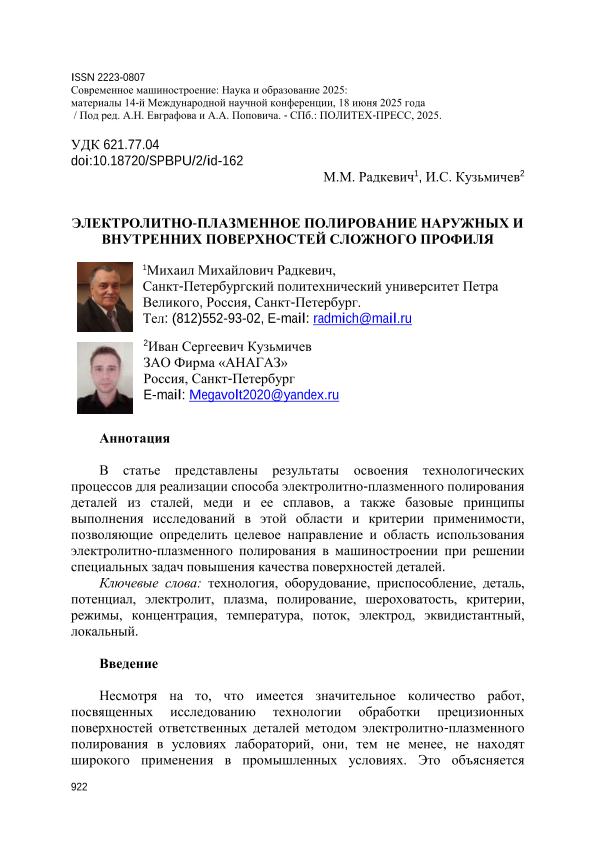 ISSN 2223-0807
Современное машиностроение: Наука и образование 2025:
материалы 14-й Международной научной конференции, 18 июня 2025 года
/ Под ред. А.Н. Евграфова и А.А. Поповича. - СПб.: ПОЛИТЕХ-ПРЕСС, 2025.

УДК 621.77.04
doi:10.18720/SPBPU/2/id-162

М.М. Радкевич$^1$, И.С. Кузьмичев$^2$

ЭЛЕКТРОЛИТНО-ПЛАЗМЕННОЕ ПОЛИРОВАНИЕ НАРУЖНЫХ И ВНУТРЕННИХ ПОВЕРХНОСТЕЙ СЛОЖНОГО ПРОФИЛЯ

$^1$Михаил Михайлович Радкевич,
Санкт-Петербургский политехнический университет Петра Великого, Россия, Санкт-Петербург.
Тел: (812)552-93-02, E-mail: radmich@mail.ru

$^2$Иван Сергеевич Кузьмичев
ЗАО Фирма «АНАГАЗ»
Россия, Санкт-Петербург
E-mail: Megavolt2020@yandex.ru

Аннотация

В статье представлены результаты освоения технологических процессов для реализации способа электролитно-плазменного полирования деталей из сталей, меди и ее сплавов, а также базовые принципы выполнения исследований в этой области и критерии применимости, позволяющие определить целевое направление и область использования электролитно-плазменного полирования в машиностроении при решении специальных задач повышения качества поверхностей деталей.
Ключевые слова: технология, оборудование, приспособление, деталь, потенциал, электролит, плазма, полирование, шероховатость, критерии, режимы, концентрация, температура, поток, электрод, эквидистантный, локальный.

Введение

Несмотря на то, что имеется значительное количество работ, посвященных исследованию технологии обработки прецизионных поверхностей ответственных деталей методом электролитно-плазменного полирования в условиях лабораторий, они, тем не менее, не находят широкого применения в промышленных условиях. Это объясняется

922